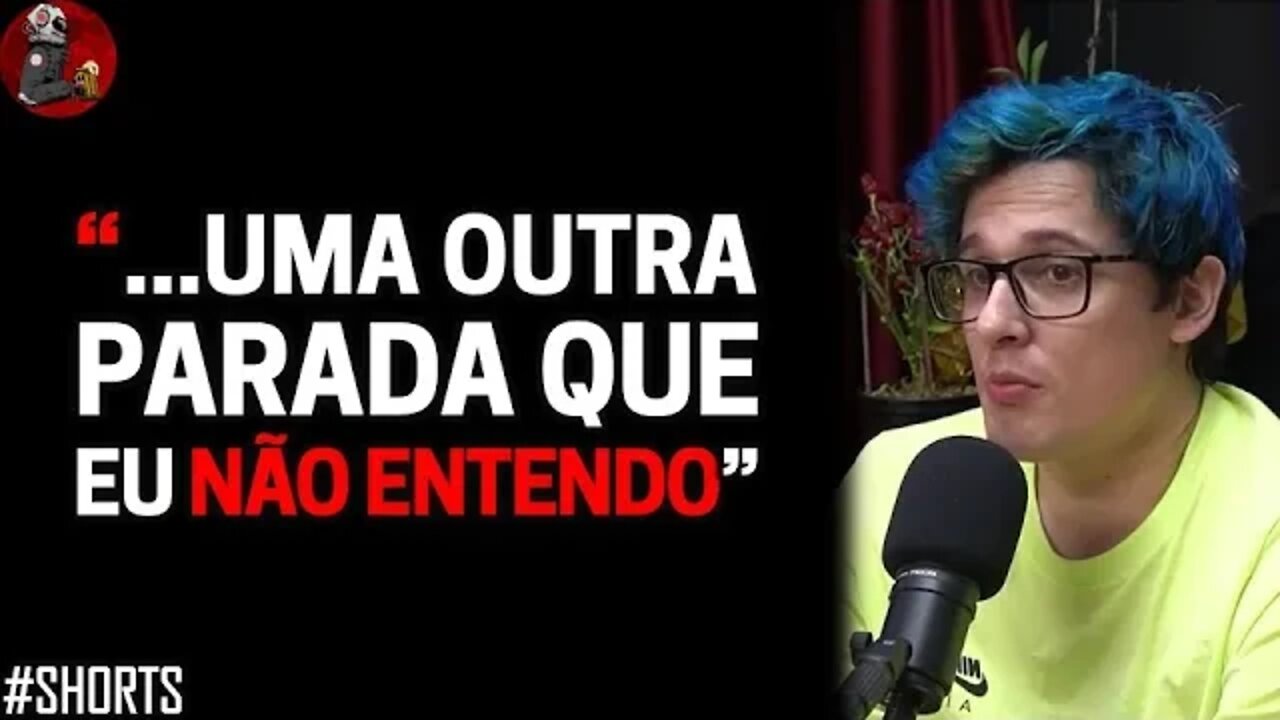 “...UMA OUTRA PARADA QUE EU NÃO ENTENDO”

#SHORTS